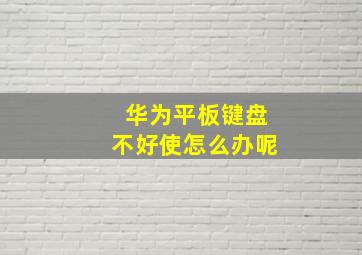 华为平板键盘
不好使怎么办呢